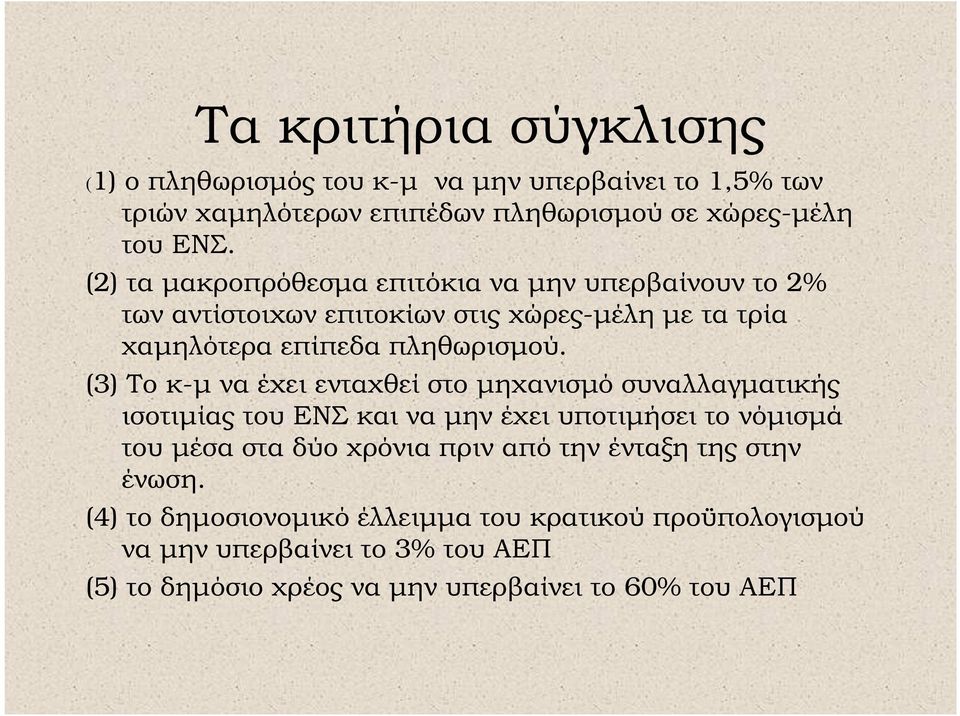 Τα κριτήρια σύγκλισης

(1) ο πληθωρισμός του κ-μ να μην υπερβαίνει το 1,5% των τριών χαμηλότερων επιπέδων πληθωρισμού σε χώρες-μέλη του ΕΝΣ.

(2) τα μακροπρόθεσμα επιτόκια να μην υπερβαίνουν το 2% των αντίστοιχων επιτοκίων στις χώρες-μέλη με τα τρία χαμηλότερα επίπεδα πληθωρισμού.

(3) Το κ-μ να έχει ενταχθεί στο μηχανισμό συναλλαγματικής ισοτιμίας του ΕΝΣ και να μην έχει υποτιμήσει το νόμισμά του μέσα στα δύο χρόνια πριν από την ένταξη της στην ένωση.

(4) το δημοσιονομικό έλλειμμα του κρατικού προϋπολογισμού να μην υπερβαίνει το 3% του ΑΕΠ

(5) το δημόσιο χρέος να μην υπερβαίνει το 60% του ΑΕΠ